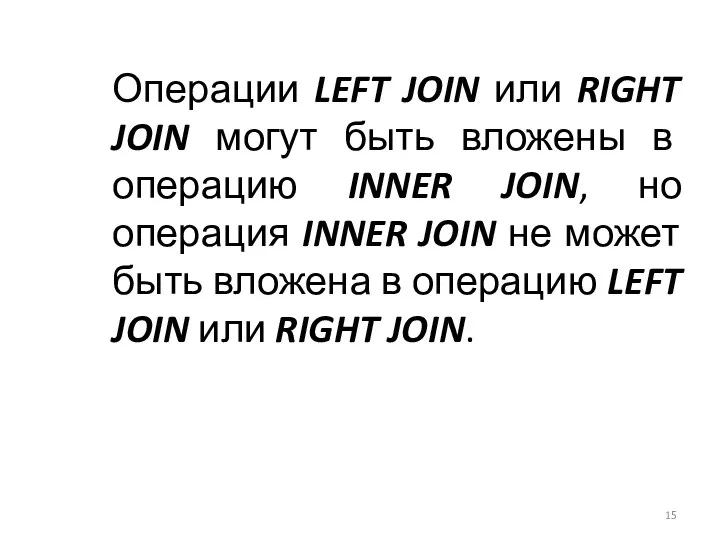 Операции LEFT JOIN или RIGHT JOIN могут быть вложены в операцию INNER JOIN, но операция INNER JOIN не может быть вложена в операцию LEFT JOIN или RIGHT JOIN.

15